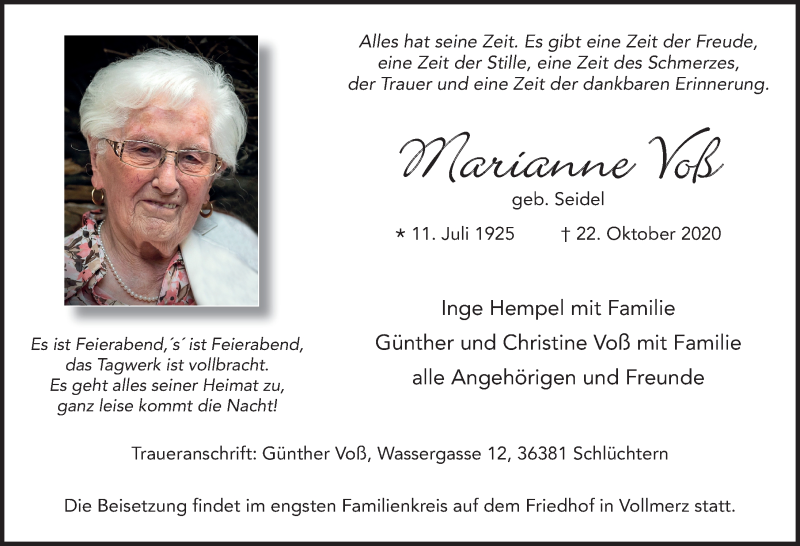 Alles hat seine Zeit. Es gibt eine Zeit der Freude, eine Zeit der Stille, eine Zeit des Schmerzes, der Trauer und eine Zeit der dankbaren Erinnerung.

Marianne Voß

geb. Seidel

* 11. Juli 1925 † 22. Oktober 2020

Es ist Feierabend,´s´ ist Feierabend, das Tagwerk ist vollbracht. Es geht alles seiner Heimat zu, ganz leise kommt die Nacht!

Inge Hempel mit Familie
Günther und Christine Voß mit Familie
alle Angehörigen und Freunde

Traueranschrift: Günther Voß, Wassergasse 12, 36381 Schlüchtern

Die Beisetzung findet im engsten Familienkreis auf dem Friedhof in Vollmerz statt.